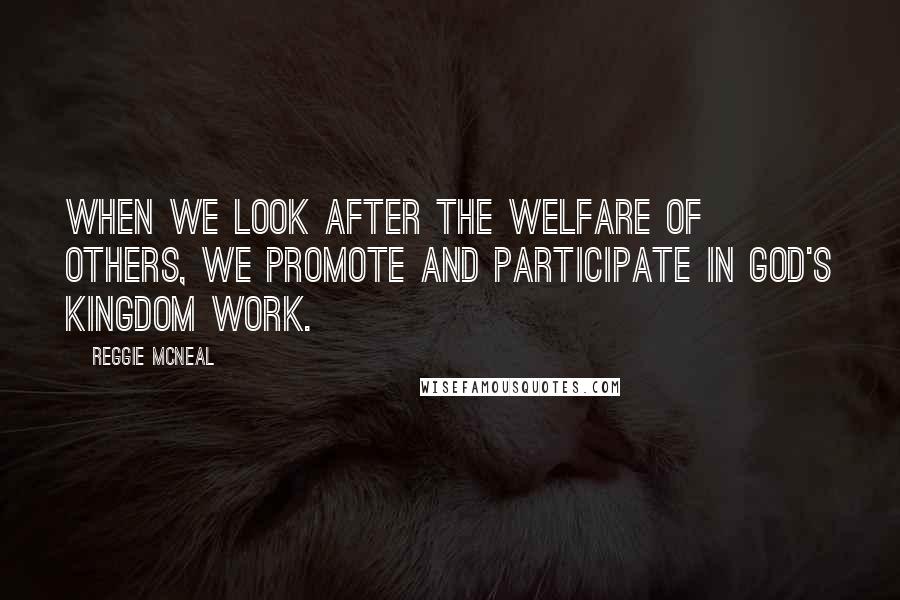 WHEN WE LOOK AFTER THE WELFARE OF OTHERS, WE PROMOTE AND PARTICIPATE IN GOD'S KINGDOM WORK.

REGGIE MCNEAL

WISEFAMOUSQUOTES.COM